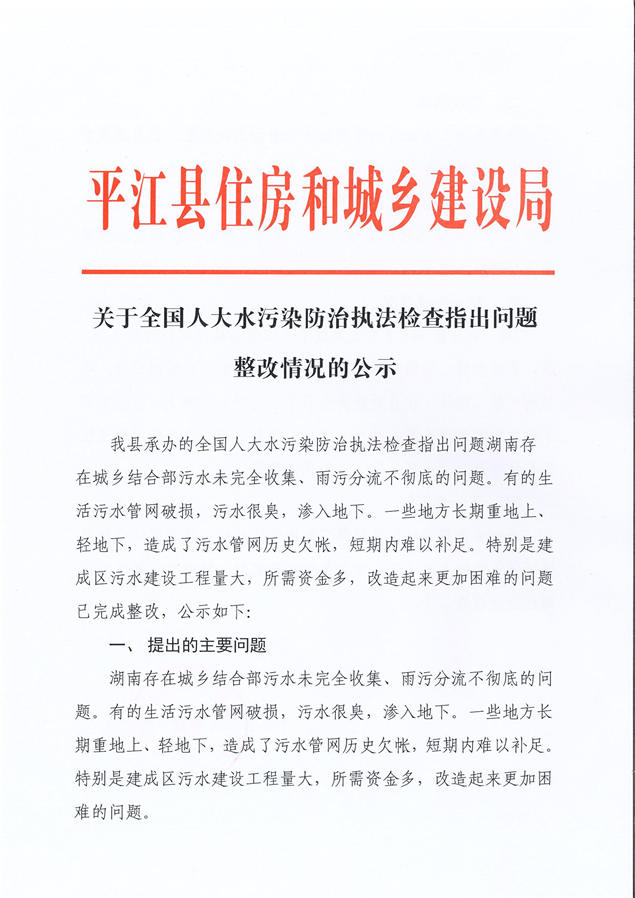 平江县住房和城乡建设局

关于全国人大水污染防治执法检查指出问题整改情况的公示

我县承办的全国人大水污染防治执法检查指出问题湖南存在城乡结合部污水未完全收集、雨污分流不彻底的问题。有的生活污水管网破损，污水很臭，渗入地下。一些地方长期重地上、轻地下，造成了污水管网历史欠帐，短期内难以补足。特别是建成区污水建设工程量大，所需资金多，改造起来更加困难的问题已完成整改，公示如下：

一、 提出的主要问题

湖南存在城乡结合部污水未完全收集、雨污分流不彻底的问题。有的生活污水管网破损，污水很臭，渗入地下。一些地方长期重地上、轻地下，造成了污水管网历史欠帐，短期内难以补足。特别是建成区污水建设工程量大，所需资金多，改造起来更加困难的问题。